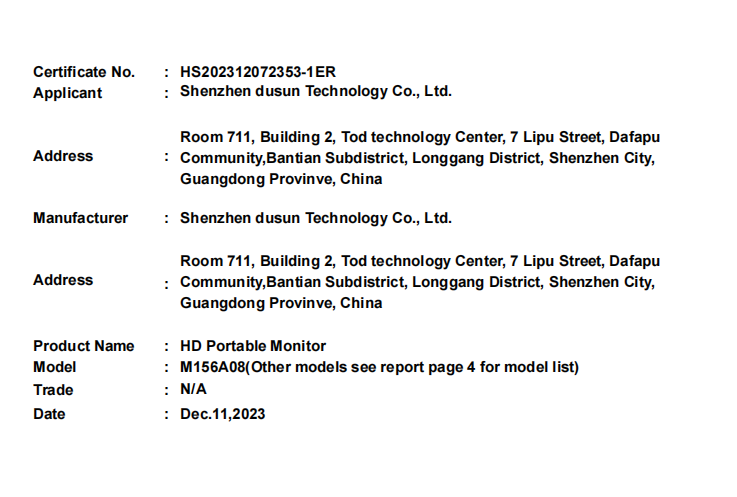 Certificate No. : HS202312072353-1ER
Applicant : Shenzhen dusun Technology Co., Ltd.

Address : Room 711, Building 2, Tod technology Center, 7 Lipu Street, Dafapu Community,Bantian Subdistrict, Longgang District, Shenzhen City, Guangdong Provinve, China

Manufacturer : Shenzhen dusun Technology Co., Ltd.

Address : Room 711, Building 2, Tod technology Center, 7 Lipu Street, Dafapu Community,Bantian Subdistrict, Longgang District, Shenzhen City, Guangdong Provinve, China

Product Name : HD Portable Monitor
Model : M156A08(Other models see report page 4 for model list)
Trade : N/A
Date : Dec.11,2023